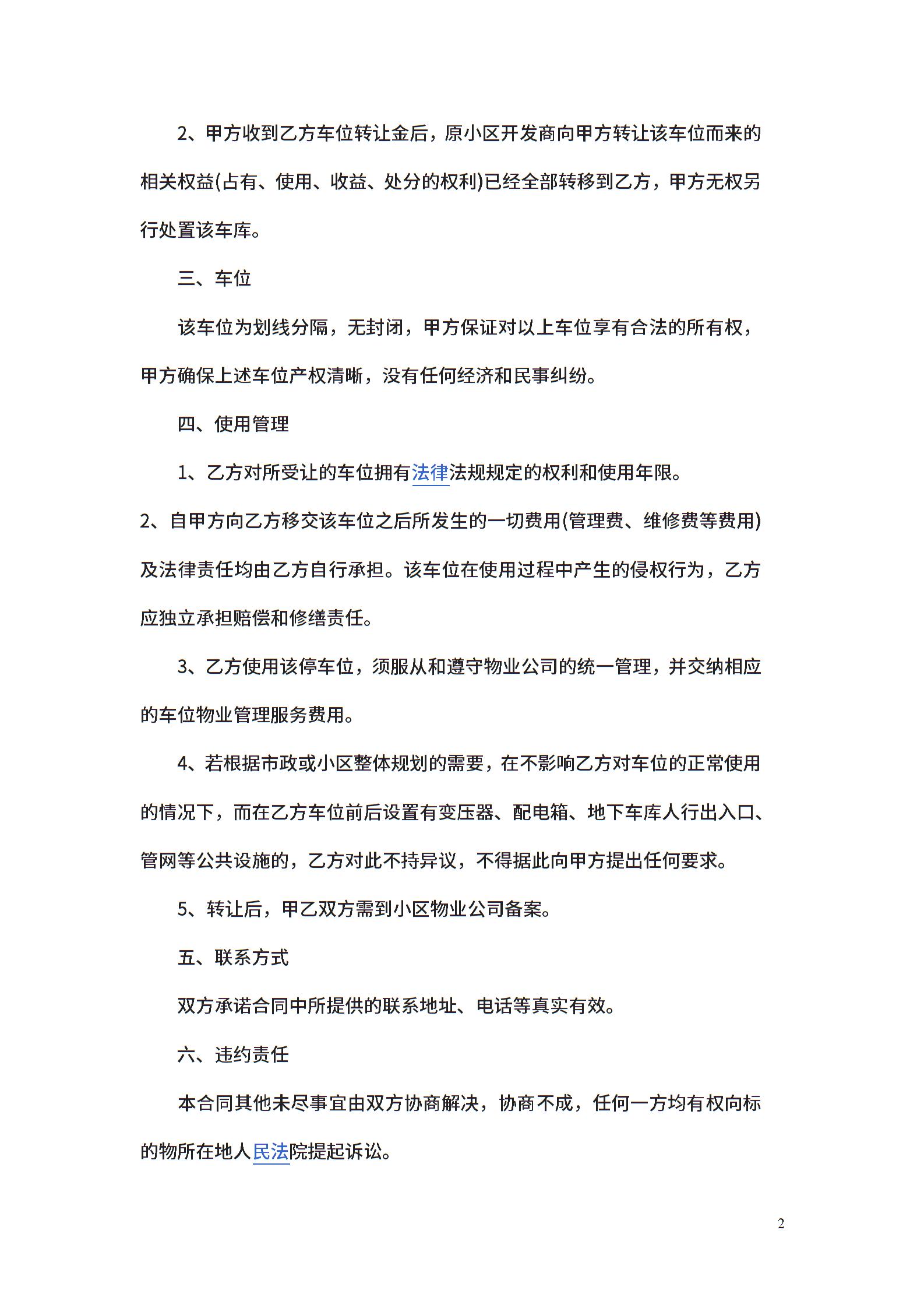 2、甲方收到乙方车位转让金后，原小区开发商向甲方转让该车位而来的相关权益(占有、使用、收益、处分的权利)已经全部转移到乙方，甲方无权另行处置该车库。

三、车位

该车位为划线分隔，无封闭，甲方保证对以上车位享有合法的所有权，甲方确保上述车位产权清晰，没有任何经济和民事纠纷。

四、使用管理

1、乙方对所受让的车位拥有法律法规规定的权利和使用年限。

2、自甲方向乙方移交该车位之后所发生的一切费用(管理费、维修费等费用)及法律责任均由乙方自行承担。该车位在使用过程中产生的侵权行为，乙方应独立承担赔偿和修缮责任。

3、乙方使用该停车位，须服从和遵守物业公司的统一管理，并交纳相应的车位物业管理服务费用。

4、若根据市政或小区整体规划的需要，在不影响乙方对车位的正常使用的情况下，而在乙方车位前后设置有变压器、配电箱、地下车库人行出入口、管网等公共设施的，乙方对此不持异议，不得据此向甲方提出任何要求。

5、转让后，甲乙双方需到小区物业公司备案。

五、联系方式

双方承诺合同中所提供的联系地址、电话等真实有效。

六、违约责任

本合同其他未尽事宜由双方协商解决，协商不成，任何一方均有权向标的物所在地人民法院提起诉讼。

2